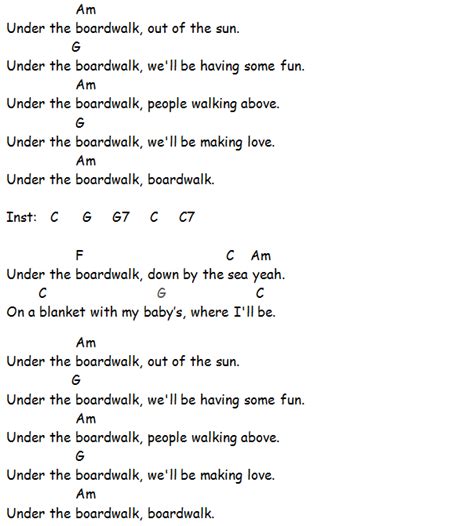 Am
Under the boardwalk, out of the sun.
G
Under the boardwalk, we'll be having some fun.
Am
Under the boardwalk, people walking above.
G
Under the boardwalk, we'll be making love.
Am
Under the boardwalk, boardwalk.

Inst: C G G7 C C7

F C Am
Under the boardwalk, down by the sea yeah.
C G C
On a blanket with my baby's, where I'll be.

Am
Under the boardwalk, out of the sun.
G
Under the boardwalk, we'll be having some fun.
Am
Under the boardwalk, people walking above.
G
Under the boardwalk, we'll be making love.
Am
Under the boardwalk, boardwalk.